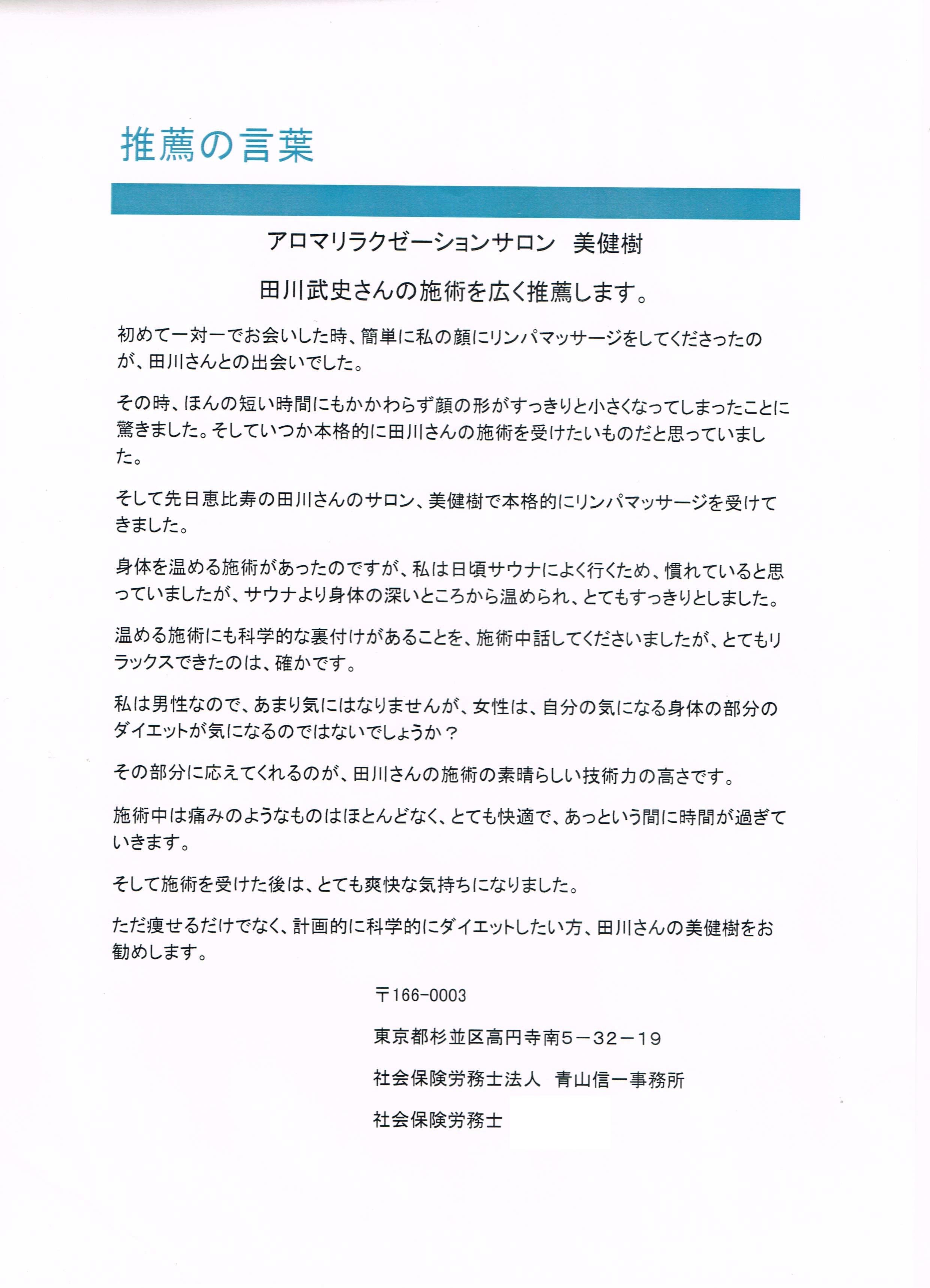 推薦の言葉

アロマリラクゼーションサロン　美健樹

田川武史さんの施術を広く推薦します。

初めて一対一でお会いした時、簡単に私の顔にリンパマッサージをしてくださったのが、田川さんとの出会いでした。

その時、ほんの短い時間にもかかわらず顔の形がすっきりと小さくなってしまったことに驚きました。そしていつか本格的に田川さんの施術を受けたいものだと思っていました。

そして先日恵比寿の田川さんのサロン、美健樹で本格的にリンパマッサージを受けてきました。

身体を温める施術があったのですが、私は日頃サウナによく行くため、慣れていると思っていましたが、サウナより身体の深いところから温められ、とてもすっきりとしました。

温める施術にも科学的な裏付けがあることを、施術中話してくださいましたが、とてもリラックスできたのは、確かです。

私は男性なので、あまり気にはなりませんが、女性は、自分の気になる身体の部分のダイエットが気になるのではないでしょうか？

その部分に応えてくれるのが、田川さんの施術の素晴らしい技術力の高さです。

施術中は痛みのようなものはほとんどなく、とても快適で、あっという間に時間が過ぎていきます。

そして施術を受けた後は、とても爽快な気持ちになりました。

ただ痩せるだけでなく、計画的に科学的にダイエットしたい方、田川さんの美健樹をお勧めします。

〒166-0003

東京都杉並区高円寺南５－３２－１９

社会保険労務士法人　青山信一事務所

社会保険労務士